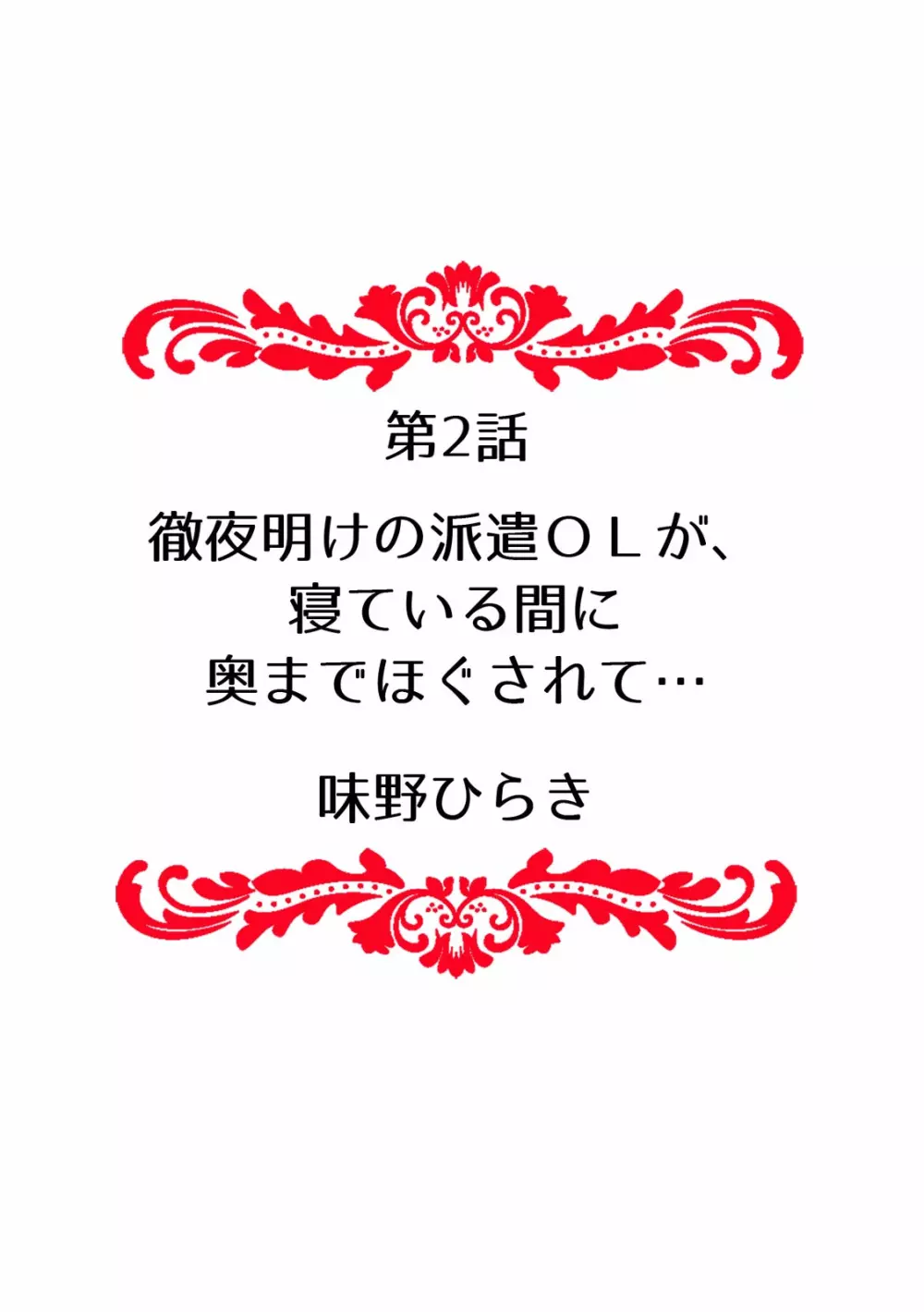 第2話

徹夜明けの派遣ＯＬが、
寝ている間に
奥までほぐされて…

味野ひらき